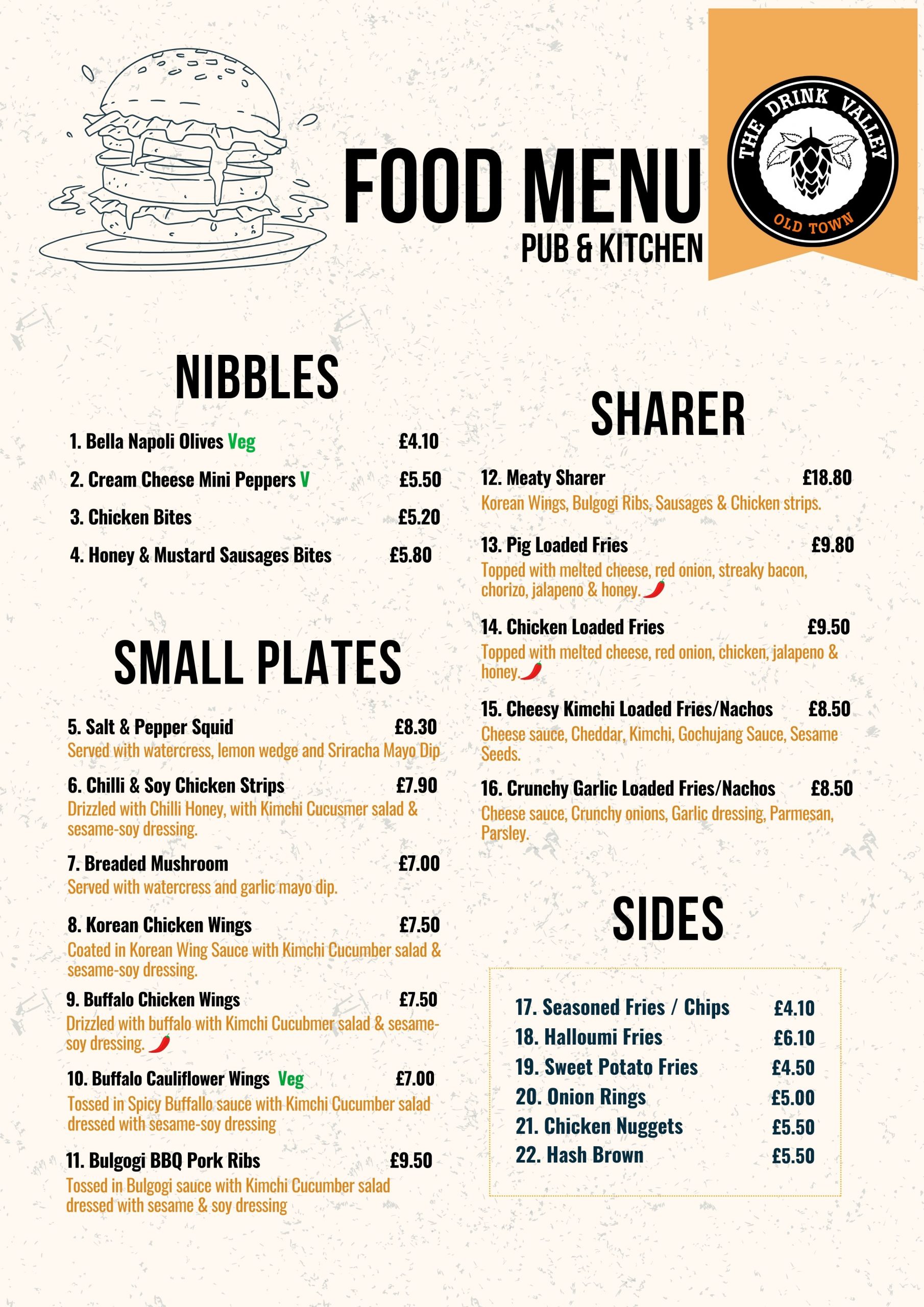 FOOD MENU
PUB & KITCHEN

THE DRINK VALLEY
OLD TOWN

NIBBLES

1. Bella Napoli Olives Veg £4.10
2. Cream Cheese Mini Peppers V £5.50
3. Chicken Bites £5.20
4. Honey & Mustard Sausages Bites £5.80

SMALL PLATES

5. Salt & Pepper Squid £8.30
Served with watercress, lemon wedge and Sriracha Mayo Dip

6. Chilli & Soy Chicken Strips £7.90
Drizzled with Chilli Honey, with Kimchi Cucusmer salad & sesame-soy dressing.

7. Breaded Mushroom £7.00
Served with watercress and garlic mayo dip.

8. Korean Chicken Wings £7.50
Coated in Korean Wing Sauce with Kimchi Cucumber salad & sesame-soy dressing.

9. Buffalo Chicken Wings £7.50
Drizzled with buffalo with Kimchi Cucubmer salad & sesame-soy dressing.

10. Buffalo Cauliflower Wings Veg £7.00
Tossed in Spicy Buffallo sauce with Kimchi Cucumber salad dressed with sesame-soy dressing

11. Bulgogi BBQ Pork Ribs £9.50
Tossed in Bulgogi sauce with Kimchi Cucumber salad dressed with sesame & soy dressing

SHARER

12. Meaty Sharer £18.80
Korean Wings, Bulgogi Ribs, Sausages & Chicken strips.

13. Pig Loaded Fries £9.80
Topped with melted cheese, red onion, streaky bacon, chorizo, jalapeno & honey.

14. Chicken Loaded Fries £9.50
Topped with melted cheese, red onion, chicken, jalapeno & honey.

15. Cheesy Kimchi Loaded Fries/Nachos £8.50
Cheese sauce, Cheddar, Kimchi, Gochujang Sauce, Sesame Seeds.

16. Crunchy Garlic Loaded Fries/Nachos £8.50
Cheese sauce, Crunchy onions, Garlic dressing, Parmesan, Parsley.

SIDES

17. Seasoned Fries / Chips £4.10
18. Halloumi Fries £6.10
19. Sweet Potato Fries £4.50
20. Onion Rings £5.00
21. Chicken Nuggets £5.50
22. Hash Brown £5.50